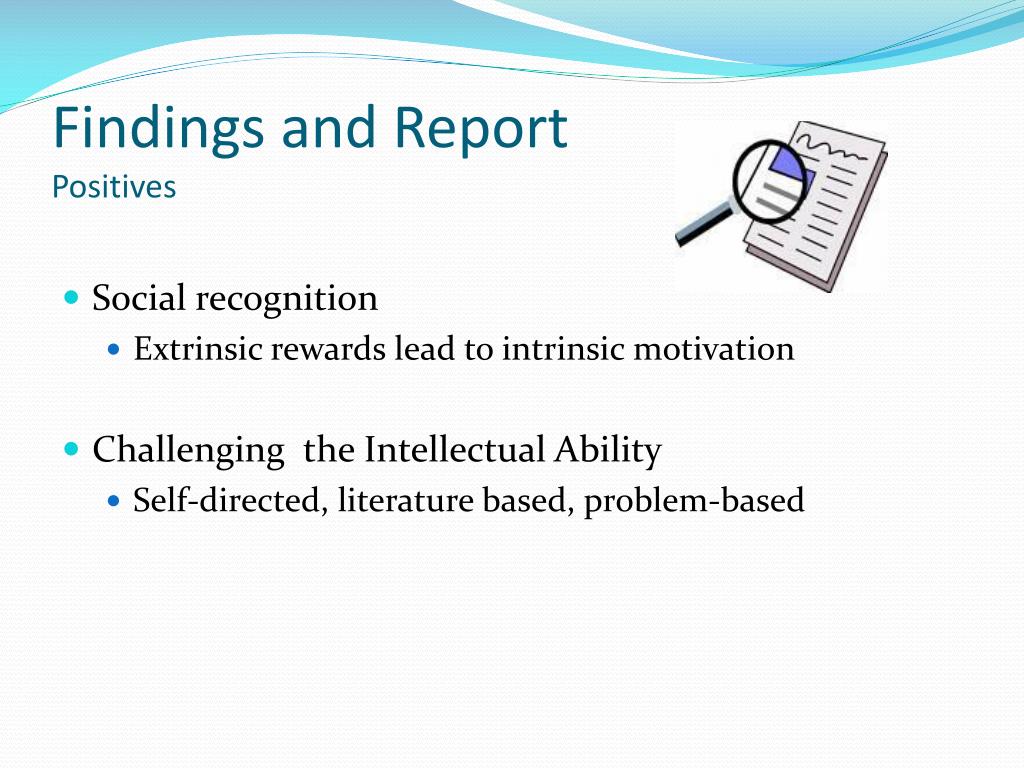 Findings and Report
Positives

Social recognition
Extrinsic rewards lead to intrinsic motivation

Challenging  the Intellectual Ability
Self-directed, literature based, problem-based